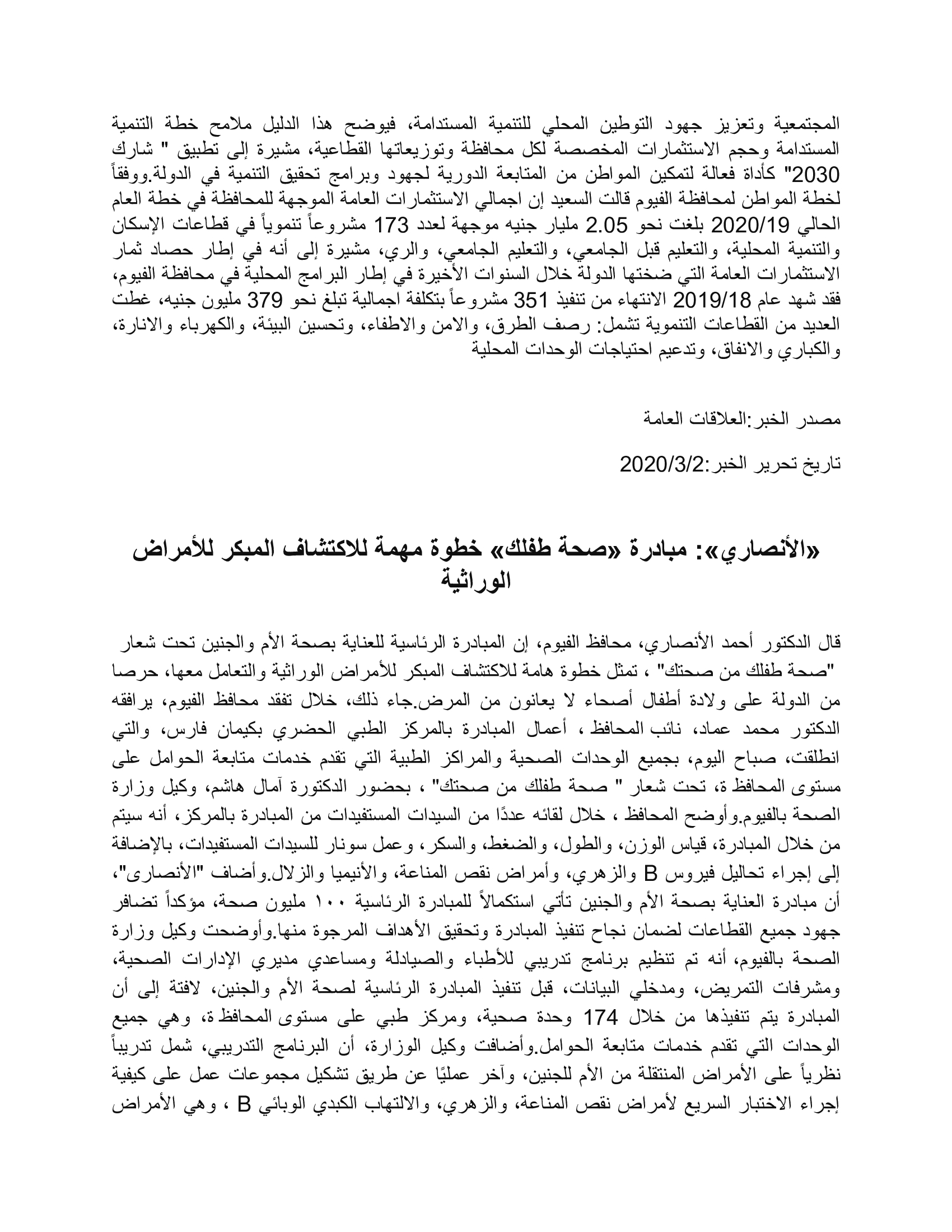 المجتمعية وتعزيز جهود التوطين المحلي للتنمية المستدامة، فيوضح هذا الدليل ملامح خطة التنمية المستدامة وحجم الاستثمارات المخصصة لكل محافظة وتوزيعاتها القطاعية، مشيرة إلى تطبيق " شارك 2030" كأداة فعالة لتمكين المواطن من المتابعة الدورية لجهود وبرامج تحقيق التنمية في الدولة.ووفقاً لخطة المواطن لمحافظة الفيوم قالت السعيد إن اجمالي الاستثمارات العامة الموجهة للمحافظة في خطة العام الحالي 2020/19 بلغت نحو 2.05 مليار جنيه موجهة لعدد 173 مشروعاً تنموياً في قطاعات الإسكان والتنمية المحلية، والتعليم قبل الجامعي، والتعليم الجامعي، والري، مشيرة إلى أنه في إطار حصاد ثمار الاستثمارات العامة التي ضختها الدولة خلال السنوات الأخيرة في إطار البرامج المحلية في محافظة الفيوم، فقد شهد عام 2019/18 الانتهاء من تنفيذ 351 مشروعاً بتكلفة اجمالية تبلغ نحو 379 مليون جنيه، غطت العديد من القطاعات التنموية تشمل: رصف الطرق، والامن والاطفاء، وتحسين البيئة، والكهرباء والانارة، والكباري والانفاق، وتدعيم احتياجات الوحدات المحلية

مصدر الخبر:العلاقات العامة

تاريخ تحرير الخبر:2020/3/2

«الأنصاري»: مبادرة «صحة طفلك» خطوة مهمة للاكتشاف المبكر للأمراض الوراثية

قال الدكتور أحمد الأنصاري، محافظ الفيوم، إن المبادرة الرئاسية للعناية بصحة الأم والجنين تحت شعار "صحة طفلك من صحتك" ، تمثل خطوة هامة للاكتشاف المبكر للأمراض الوراثية والتعامل معها، حرصا من الدولة على ولادة أطفال أصحاء لا يعانون من المرض.جاء ذلك، خلال تفقد محافظ الفيوم، يرافقه الدكتور محمد عماد، نائب المحافظ ، أعمال المبادرة بالمركز الطبي الحضري بكيمان فارس، والتي انطلقت، صباح اليوم، بجميع الوحدات الصحية والمراكز الطبية التي تقدم خدمات متابعة الحوامل على مستوى المحافظ ة، تحت شعار " صحة طفلك من صحتك" ، بحضور الدكتورة آمال هاشم، وكيل وزارة الصحة بالفيوم.وأوضح المحافظ ، خلال لقائه عددًا من السيدات المستفيدات من المبادرة بالمركز، أنه سيتم من خلال المبادرة، قياس الوزن، والطول، والضغط، والسكر، وعمل سونار للسيدات المستفيدات، بالإضافة إلى إجراء تحاليل فيروس B والزهري، وأمراض نقص المناعة، والأنيميا والزلال.وأضاف "الأنصارى"، أن مبادرة العناية بصحة الأم والجنين تأتي استكمالاً للمبادرة الرئاسية ١٠٠ مليون صحة، مؤكداً تضافر جهود جميع القطاعات لضمان نجاح تنفيذ المبادرة وتحقيق الأهداف المرجوة منها.وأوضحت وكيل وزارة الصحة بالفيوم، أنه تم تنظيم برنامج تدريبي للأطباء والصيادلة ومساعدي مديري الإدارات الصحية، ومشرفات التمريض، ومدخلي البيانات، قبل تنفيذ المبادرة الرئاسية لصحة الأم والجنين، لافتة إلى أن المبادرة يتم تنفيذها من خلال 174 وحدة صحية، ومركز طبي على مستوى المحافظ ة، وهي جميع الوحدات التي تقدم خدمات متابعة الحوامل.وأضافت وكيل الوزارة، أن البرنامج التدريبي، شمل تدريباً نظرياً على الأمراض المنتقلة من الأم للجنين، وآخر عمليًا عن طريق تشكيل مجموعات عمل على كيفية إجراء الاختبار السريع لأمراض نقص المناعة، والزهري، والالتهاب الكبدي الوبائي B ، وهي الأمراض